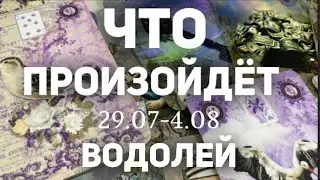 ЧТО
ПРОИЗОЙДЁТ
29.07-4.08
ВОДОЛЕЙ